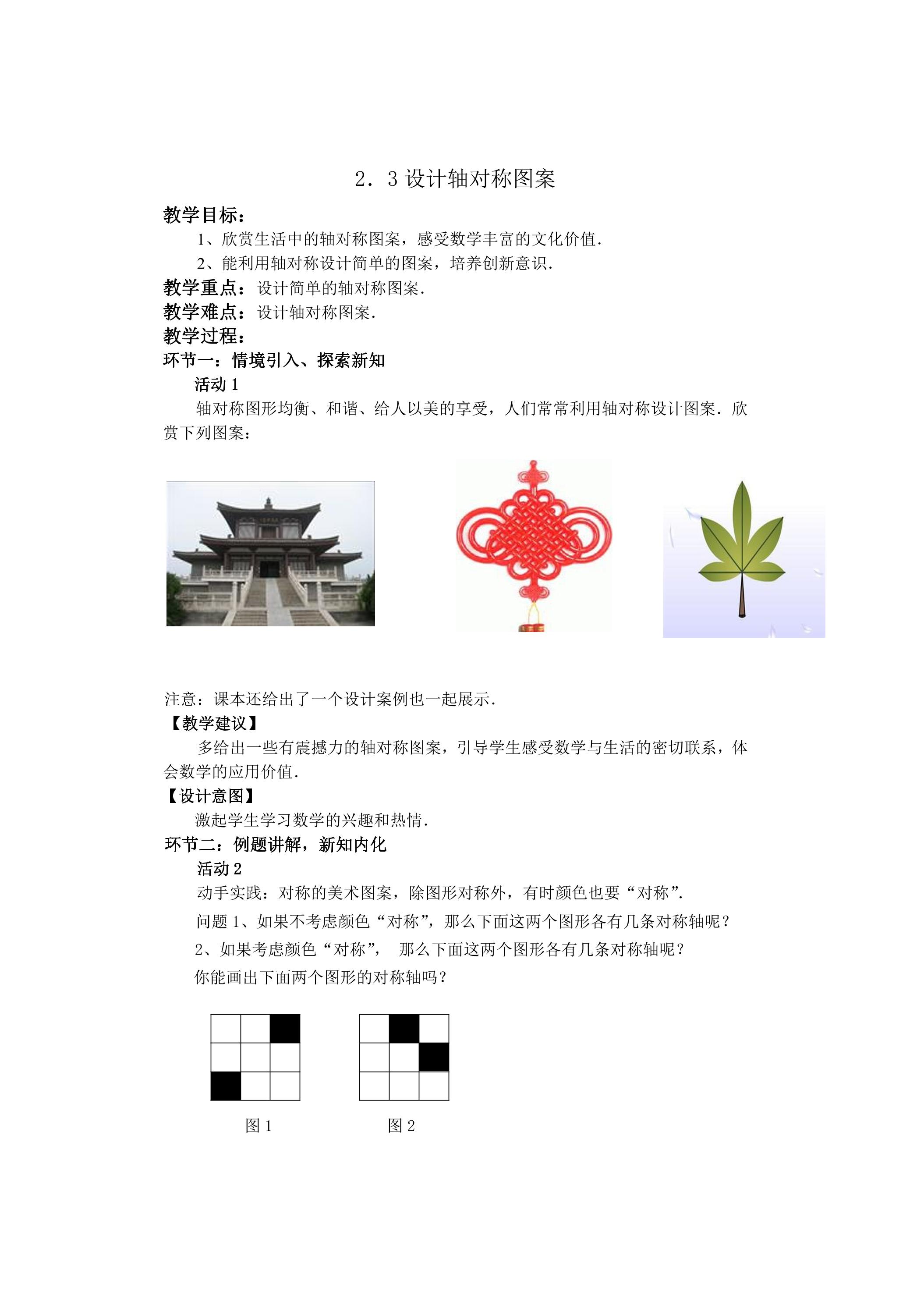 2．3 设计轴对称图案

教学目标：

1、欣赏生活中的轴对称图案，感受数学丰富的文化价值．

2、能利用轴对称设计简单的图案，培养创新意识．

教学重点：设计简单的轴对称图案．

教学难点：设计轴对称图案．

教学过程：

环节一：情境引入、探索新知

活动 1

轴对称图形均衡、和谐、给人以美的享受，人们常常利用轴对称设计图案．欣赏下列图案：

注意：课本还给出了一个设计案例也一起展示．

【教学建议】

多给出一些有震撼力的轴对称图案，引导学生感受数学与生活的密切联系，体会数学的应用价值．

【设计意图】

激起学生学习数学的兴趣和热情．

环节二：例题讲解，新知内化

活动 2

动手实践：对称的美术图案，除图形对称外，有时颜色也要“对称”．

问题 1、如果不考虑颜色“对称”，那么下面这两个图形各有几条对称轴呢？

2、如果考虑颜色“对称”， 那么下面这两个图形各有几条对称轴呢？

你能画出下面两个图形的对称轴吗？

图 1

图 2